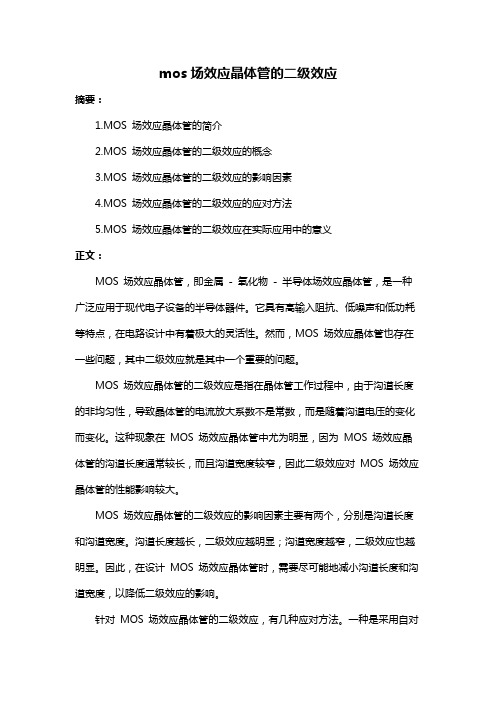 mos 场效应晶体管的二级效应

摘要：

1.MOS 场效应晶体管的简介

2.MOS 场效应晶体管的二级效应的概念

3.MOS 场效应晶体管的二级效应的影响因素

4.MOS 场效应晶体管的二级效应的应对方法

5.MOS 场效应晶体管的二级效应在实际应用中的意义

正文：

MOS 场效应晶体管，即金属 - 氧化物 - 半导体场效应晶体管，是一种广泛应用于现代电子设备的半导体器件。它具有高输入阻抗、低噪声和低功耗等特点，在电路设计中有着极大的灵活性。然而，MOS 场效应晶体管也存在一些问题，其中二级效应就是其中一个重要的问题。

MOS 场效应晶体管的二级效应是指在晶体管工作过程中，由于沟道长度的非均匀性，导致晶体管的电流放大系数不是常数，而是随着沟道电压的变化而变化。这种现象在 MOS 场效应晶体管中尤为明显，因为 MOS 场效应晶体管的沟道长度通常较长，而且沟道宽度较窄，因此二级效应对 MOS 场效应晶体管的性能影响较大。

MOS 场效应晶体管的二级效应的影响因素主要有两个，分别是沟道长度和沟道宽度。沟道长度越长，二级效应越明显；沟道宽度越窄，二级效应也越明显。因此，在设计 MOS 场效应晶体管时，需要尽可能地减小沟道长度和沟道宽度，以降低二级效应的影响。

针对 MOS 场效应晶体管的二级效应，有几种应对方法。一种是采用自对